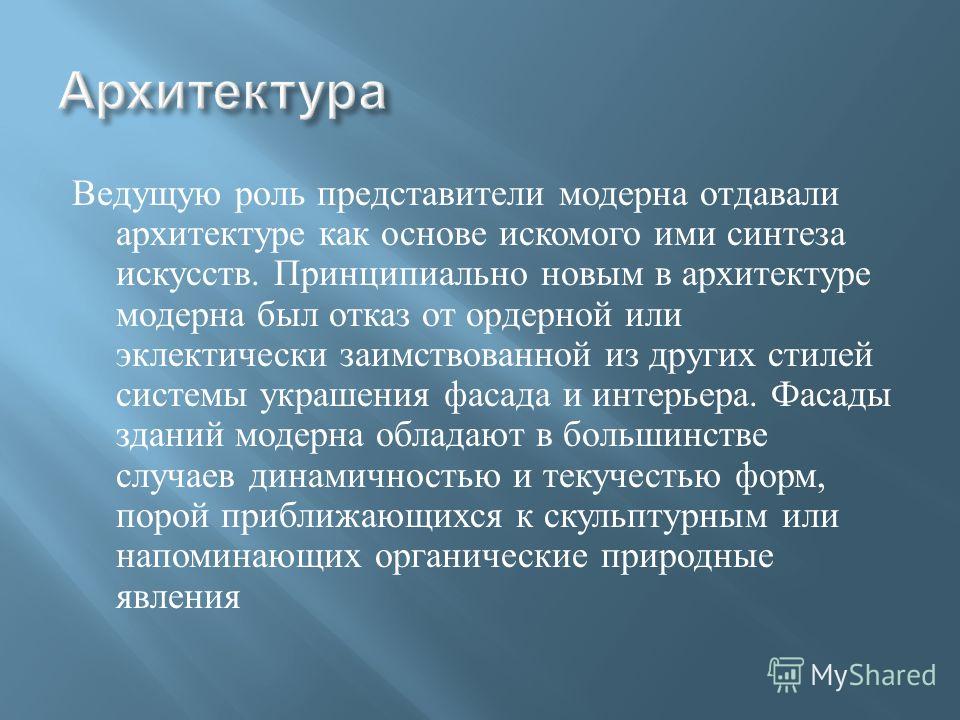 Архитектура

Ведущую роль представители модерна отдавали архитектуре как основе искомого ими синтеза искусств. Принципиально новым в архитектуре модерна был отказ от ордерной или эклектически заимствованной из других стилей системы украшения фасада и интерьера. Фасады зданий модерна обладают в большинстве случаев динамичностью и текучестью форм, порой приближающихся к скульптурным или напоминающих органические природные явления

MyShared